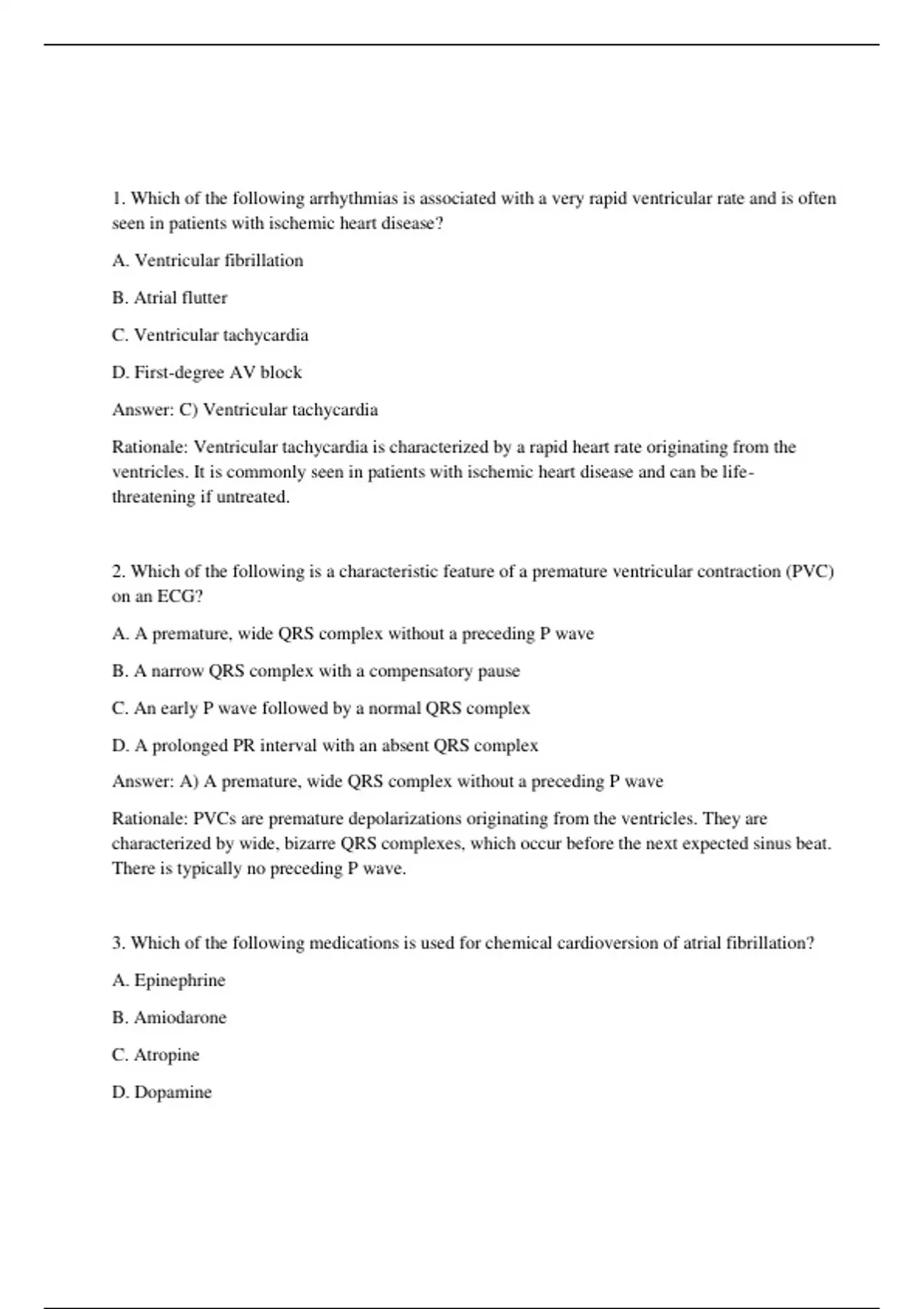 1. Which of the following arrhythmias is associated with a very rapid ventricular rate and is often seen in patients with ischemic heart disease?

A. Ventricular fibrillation

B. Atrial flutter

C. Ventricular tachycardia

D. First-degree AV block

Answer: C) Ventricular tachycardia

Rationale: Ventricular tachycardia is characterized by a rapid heart rate originating from the ventricles. It is commonly seen in patients with ischemic heart disease and can be life-threatening if untreated.

2. Which of the following is a characteristic feature of a premature ventricular contraction (PVC) on an ECG?

A. A premature, wide QRS complex without a preceding P wave

B. A narrow QRS complex with a compensatory pause

C. An early P wave followed by a normal QRS complex

D. A prolonged PR interval with an absent QRS complex

Answer: A) A premature, wide QRS complex without a preceding P wave

Rationale: PVCs are premature depolarizations originating from the ventricles. They are characterized by wide, bizarre QRS complexes, which occur before the next expected sinus beat. There is typically no preceding P wave.

3. Which of the following medications is used for chemical cardioversion of atrial fibrillation?

A. Epinephrine

B. Amiodarone

C. Atropine

D. Dopamine